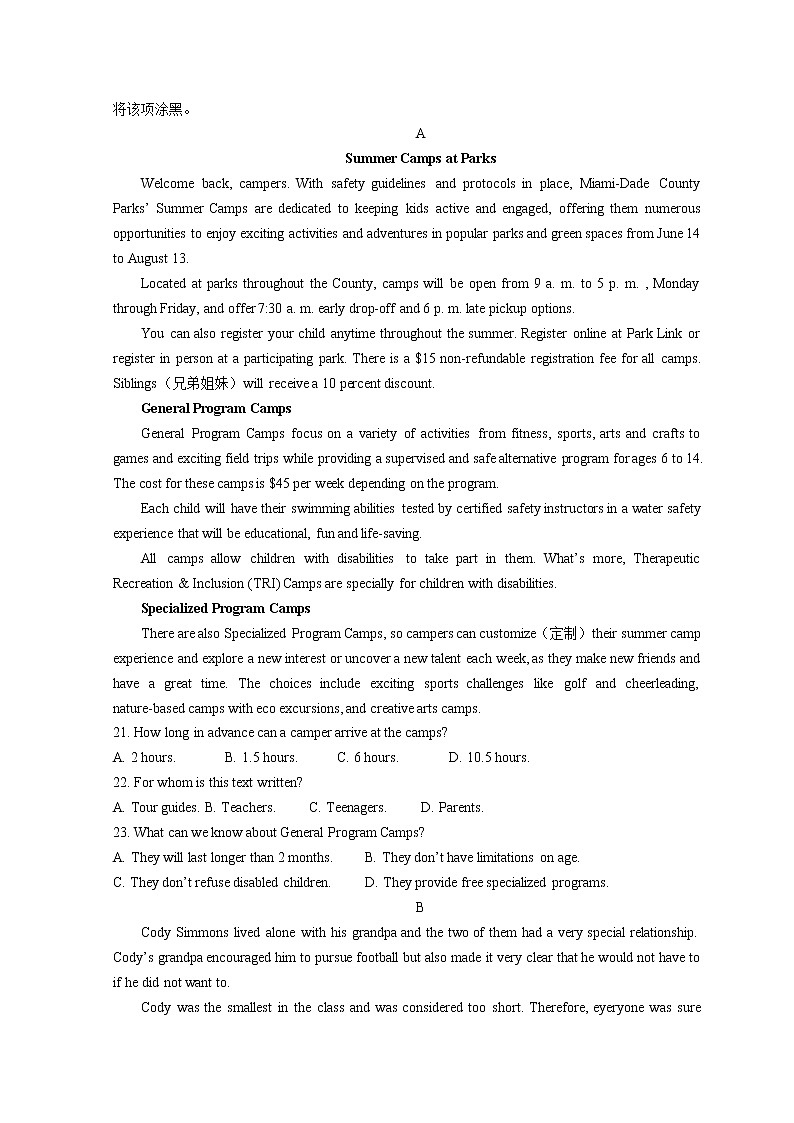 将该项涂黑。

A

Summer Camps at Parks

Welcome back, campers. With safety guidelines and protocols in place, Miami-Dade County Parks' Summer Camps are dedicated to keeping kids active and engaged, offering them numerous opportunities to enjoy exciting activities and adventures in popular parks and green spaces from June 14 to August 13.

Located at parks throughout the County, camps will be open from 9 a. m. to 5 p. m. , Monday through Friday, and offer 7:30 a. m. early drop-off and 6 p. m. late pickup options.

You can also register your child anytime throughout the summer. Register online at Park Link or register in person at a participating park. There is a $15 non-refundable registration fee for all camps. Siblings（兄弟姐妹）will receive a 10 percent discount.

General Program Camps

General Program Camps focus on a variety of activities from fitness, sports, arts and crafts to games and exciting field trips while providing a supervised and safe alternative program for ages 6 to 14. The cost for these camps is $45 per week depending on the program.

Each child will have their swimming abilities tested by certified safety instructors in a water safety experience that will be educational, fun and life-saving.

All camps allow children with disabilities to take part in them. What's more, Therapeutic Recreation & Inclusion (TRI) Camps are specially for children with disabilities.

Specialized Program Camps

There are also Specialized Program Camps, so campers can customize（定制）their summer camp experience and explore a new interest or uncover a new talent each week, as they make new friends and have a great time. The choices include exciting sports challenges like golf and cheerleading, nature-based camps with eco excursions, and creative arts camps.

21. How long in advance can a camper arrive at the camps?

A. 2 hours. B. 1.5 hours. C. 6 hours. D. 10.5 hours.

22. For whom is this text written?

A. Tour guides. B. Teachers. C. Teenagers. D. Parents.

23. What can we know about General Program Camps?

A. They will last longer than 2 months. B. They don't have limitations on age.

C. They don't refuse disabled children. D. They provide free specialized programs.

B

Cody Simmons lived alone with his grandpa and the two of them had a very special relationship. Cody's grandpa encouraged him to pursue football but also made it very clear that he would not have to if he did not want to.

Cody was the smallest in the class and was considered too short. Therefore, everyone was sure